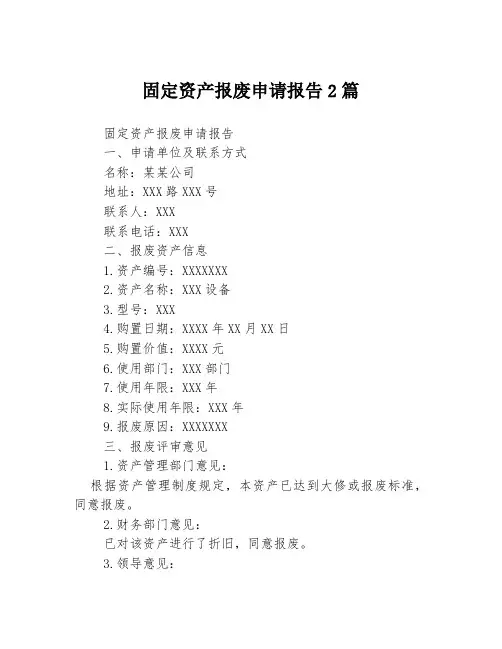 固定资产报废申请报告 2 篇

固定资产报废申请报告

一、申请单位及联系方式

名称：某某公司

地址：XXX 路 XXX 号

联系人：XXX

联系电话：XXX

二、报废资产信息

1.资产编号：XXXXXXX

2.资产名称：XXX 设备

3.型号：XXX

4.购置日期：XXXX 年 XX 月 XX 日

5.购置价值：XXXX 元

6.使用部门：XXX 部门

7.使用年限：XXX 年

8.实际使用年限：XXX 年

9.报废原因：XXXXXXX

三、报废评审意见

1.资产管理部门意见：

根据资产管理制度规定，本资产已达到大修或报废标准，同意报废。

2.财务部门意见：

已对该资产进行了折旧，同意报废。

3.领导意见：